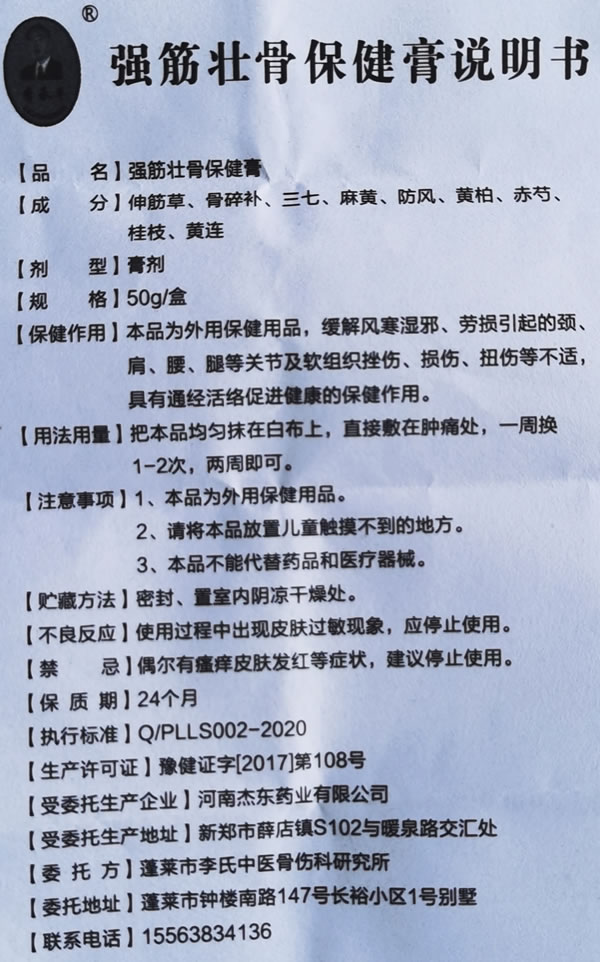 ®
强筋壮骨保健膏说明书

【品　　名】强筋壮骨保健膏
【成　　分】伸筋草、骨碎补、三七、麻黄、防风、黄柏、赤芍、桂枝、黄连
【剂　　型】膏剂
【规　　格】50g/盒
【保健作用】本品为外用保健用品，缓解风寒湿邪、劳损引起的颈、肩、腰、腿等关节及软组织挫伤、损伤、扭伤等不适，具有通经活络促进健康的保健作用。
【用法用量】把本品均匀抹在白布上，直接敷在肿痛处，一周换1-2次，两周即可。
【注意事项】1、本品为外用保健用品。
2、请将本品放置儿童触摸不到的地方。
3、本品不能代替药品和医疗器械。
【贮藏方法】密封、置室内阴凉干燥处。
【不良反应】使用过程中出现皮肤过敏现象，应停止使用。
【禁　　忌】偶尔有瘙痒皮肤发红等症状，建议停止使用。
【保 质 期】24个月
【执行标准】Q/PLLS002-2020
【生产许可证】豫健证字[2017]第108号
【受委托生产企业】河南杰东药业有限公司
【受委托生产地址】新郑市薛店镇S102与暖泉路交汇处
【委 托 方】蓬莱市李氏中医骨伤科研究所
【委托地址】蓬莱市钟楼南路147号长裕小区1号别墅
【联系电话】15563834136